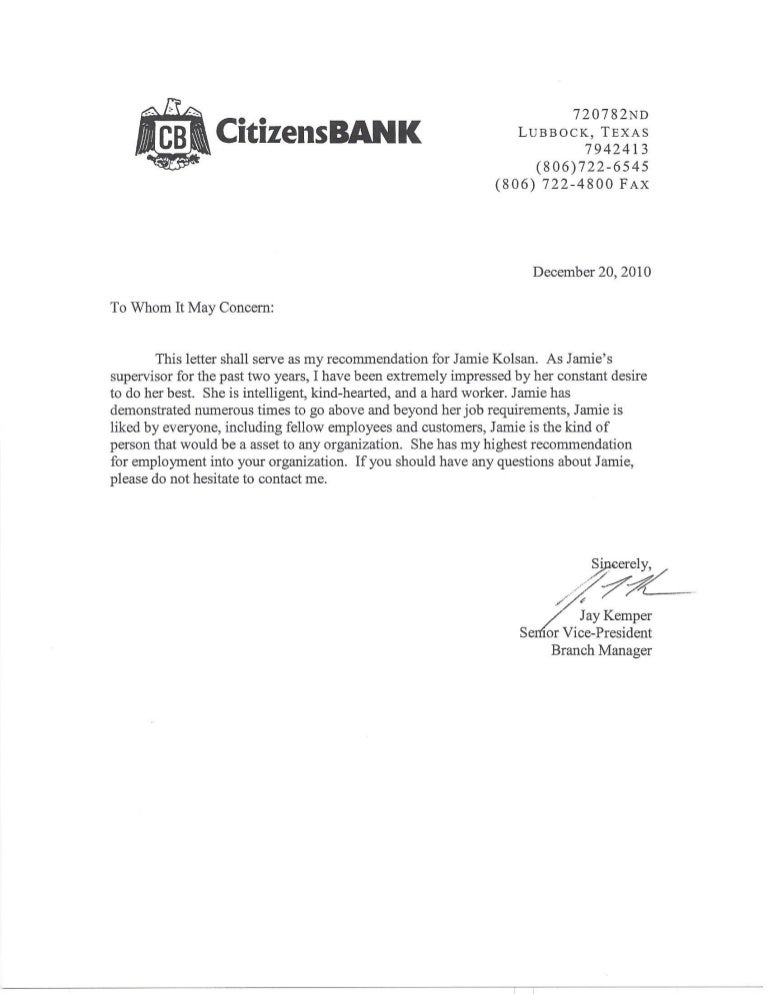 CB CitizensBANK

720782ND
LUBBOCK, TEXAS
7942413
(806)722-6545
(806) 722-4800 FAX

December 20, 2010

To Whom It May Concern:

This letter shall serve as my recommendation for Jamie Kolsan. As Jamie's supervisor for the past two years, I have been extremely impressed by her constant desire to do her best. She is intelligent, kind-hearted, and a hard worker. Jamie has demonstrated numerous times to go above and beyond her job requirements, Jamie is liked by everyone, including fellow employees and customers, Jamie is the kind of person that would be a asset to any organization. She has my highest recommendation for employment into your organization. If you should have any questions about Jamie, please do not hesitate to contact me.

Sincerely,

Jay Kemper
Senior Vice-President
Branch Manager